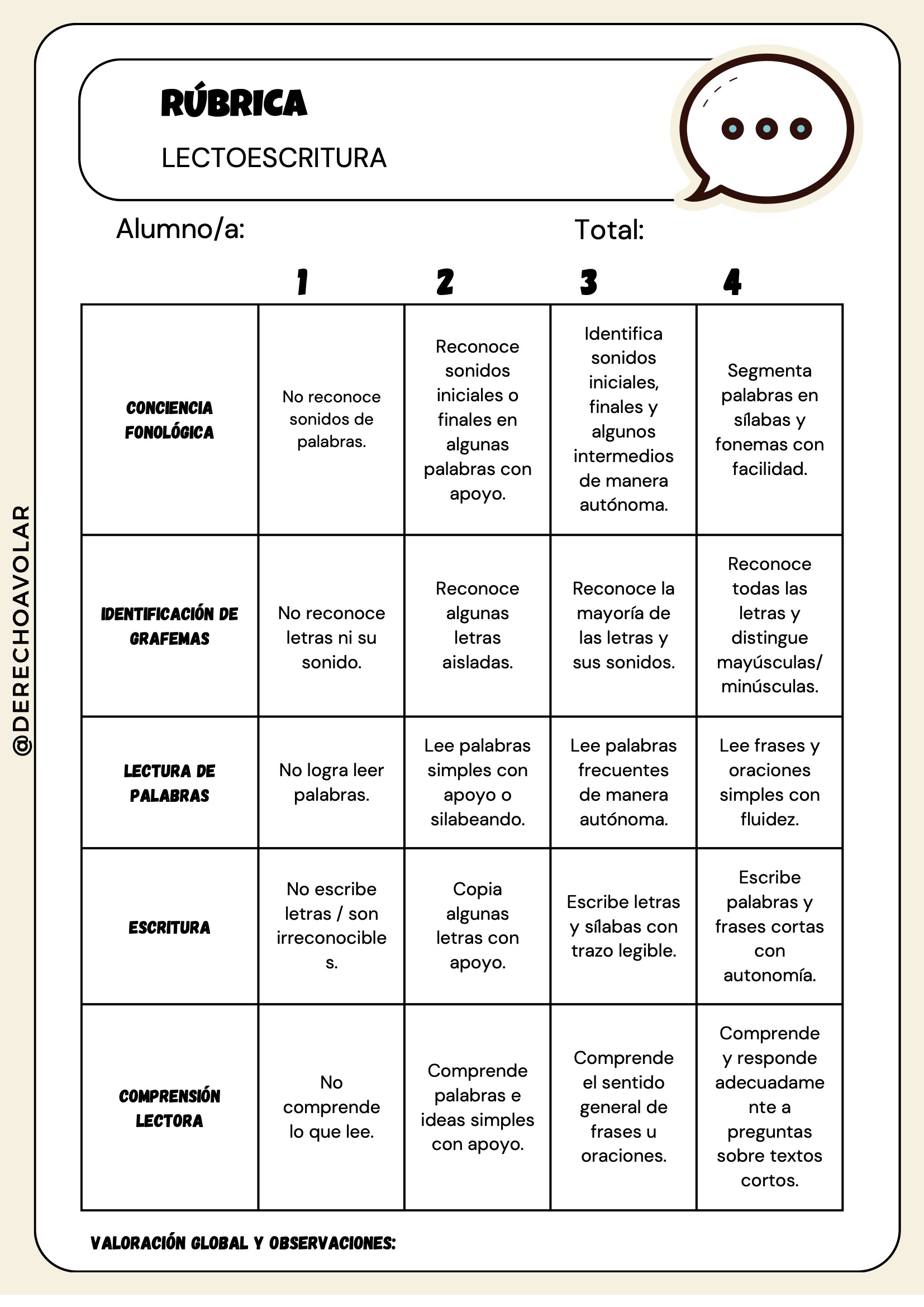 RÚBRICA

LECTOESCRITURA

Alumno/a:

Total:

| | 1 | 2 | 3 | 4 |
|---|---|---|---|---|
| CONCIENCIA FONOLÓGICA | No reconoce sonidos de palabras. | Reconoce sonidos iniciales o finales en algunas palabras con apoyo. | Identifica sonidos iniciales, finales y algunos intermedios de manera autónoma. | Segmenta palabras en sílabas y fonemas con facilidad. |
| IDENTIFICACIÓN DE GRAFEMAS | No reconoce letras ni su sonido. | Reconoce algunas letras aisladas. | Reconoce la mayoría de las letras y sus sonidos. | Reconoce todas las letras y distingue mayúsculas/ minúsculas. |
| LECTURA DE PALABRAS | No logra leer palabras. | Lee palabras simples con apoyo o silabeando. | Lee palabras frecuentes de manera autónoma. | Lee frases y oraciones simples con fluidez. |
| ESCRITURA | No escribe letras / son irreconocibles. | Copia algunas letras con apoyo. | Escribe letras y sílabas con trazo legible. | Escribe palabras y frases cortas con autonomía. |
| COMPRENSIÓN LECTORA | No comprende lo que lee. | Comprende palabras e ideas simples con apoyo. | Comprende el sentido general de frases u oraciones. | Comprende y responde adecuadamente a preguntas sobre textos cortos. |

VALORACIÓN GLOBAL Y OBSERVACIONES:

@DERECHOAVOLAR